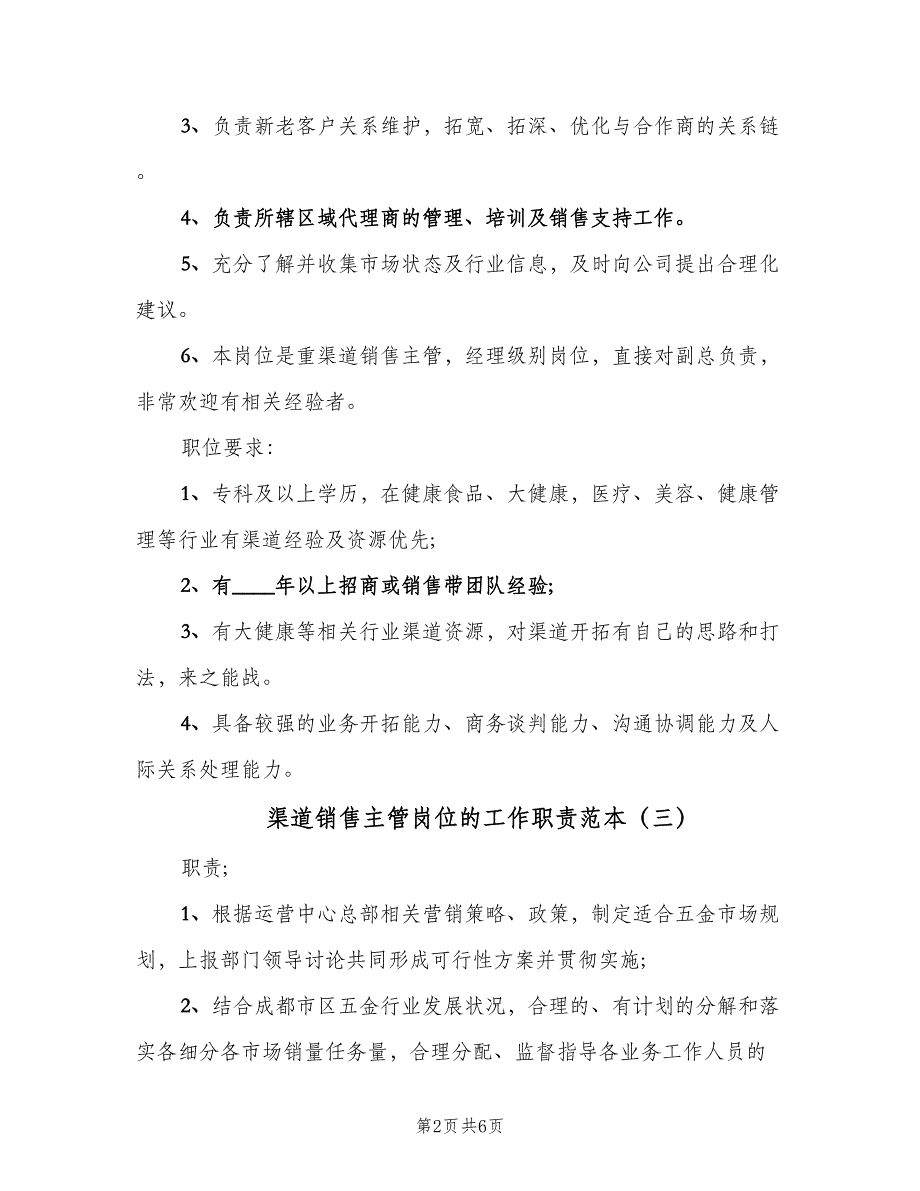 3、负责新老客户关系维护，拓宽、拓深、优化与合作商的关系链。

4、负责所辖区域代理商的管理、培训及销售支持工作。

5、充分了解并收集市场状态及行业信息，及时向公司提出合理化建议。

6、本岗位是重渠道销售主管，经理级别岗位，直接对副总负责，非常欢迎有相关经验者。

职位要求：

1、专科及以上学历，在健康食品、大健康，医疗、美容、健康管理等行业有渠道经验及资源优先；

2、有____年以上招商或销售带团队经验；

3、有大健康等相关行业渠道资源，对渠道开拓有自己的思路和打法，来之能战。

4、具备较强的业务开拓能力、商务谈判能力、沟通协调能力及人际关系处理能力。

渠道销售主管岗位的工作职责范本（三）

职责；

1、根据运营中心总部相关营销策略、政策，制定适合五金市场规划，上报部门领导讨论共同形成可行性方案并贯彻实施；

2、结合成都市区五金行业发展状况，合理的、有计划的分解和落实各细分各市场销量任务量，合理分配、监督指导各业务工作人员的

第2页 共6页